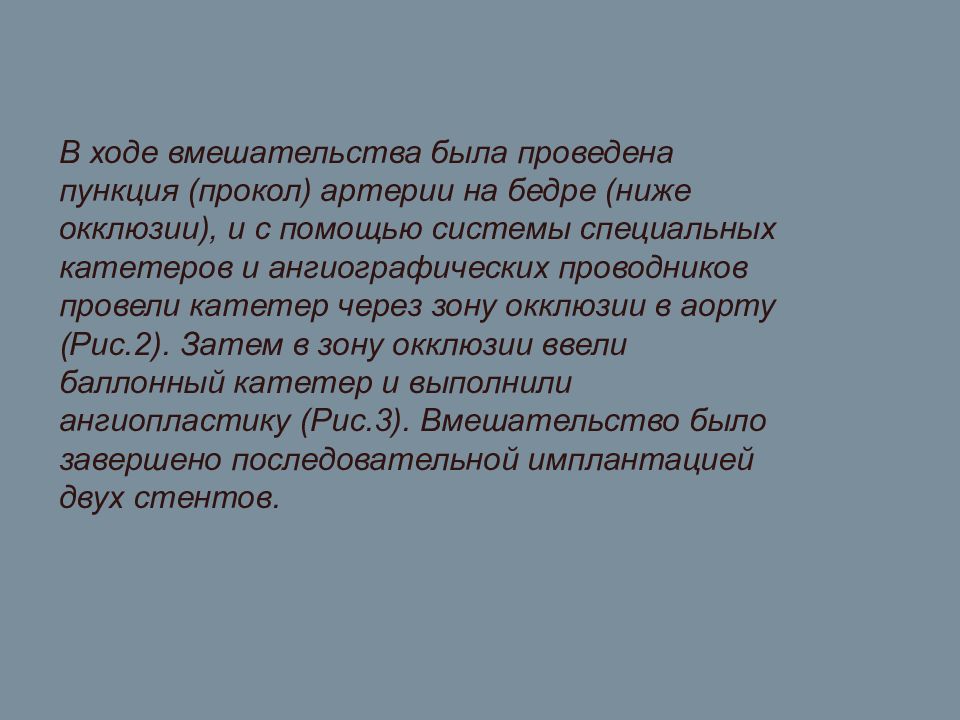 В ходе вмешательства была проведена пункция (прокол) артерии на бедре (ниже окклюзии), и с помощью системы специальных катетеров и ангиографических проводников провели катетер через зону окклюзии в аорту (Рис.2). Затем в зону окклюзии ввели баллонный катетер и выполнили ангиопластику (Рис.3). Вмешательство было завершено последовательной имплантацией двух стентов.